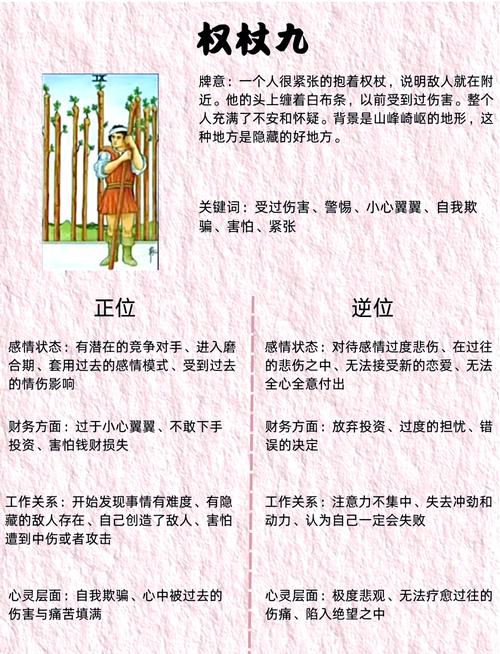 权杖九

IX

牌意：一个人很紧张的抱着权杖，说明敌人就在附近。他的头上缠着白布条，以前受到过伤害。整个人充满了不安和怀疑。背景是山峰崎岖的地形，这种地方是隐藏的好地方。

关键词：受过伤害、警惕、小心翼翼、自我欺骗、害怕、紧张

正位

感情状态：有潜在的竞争对手、进入磨合期、套用过去的感情模式、受到过去的情伤影响

财务方面：过于小心翼翼、不敢下手投资、害怕钱财损失

工作关系：开始发现事情有难度、有隐藏的敌人存在、自己创造了敌人、害怕遭到中伤或者攻击

心灵层面：自我欺骗、心中被过去的伤害与痛苦填满

逆位

感情状态：对待感情过度悲伤、在过往的悲伤之中、无法接受新的恋爱、无法全心全意付出

财务方面：放弃投资、过度的担忧、错误的决定

工作关系：注意力不集中、失去冲劲和动力、认为自己一定会失败

心灵层面：极度悲观、无法疗愈过往的伤痛、陷入绝望之中